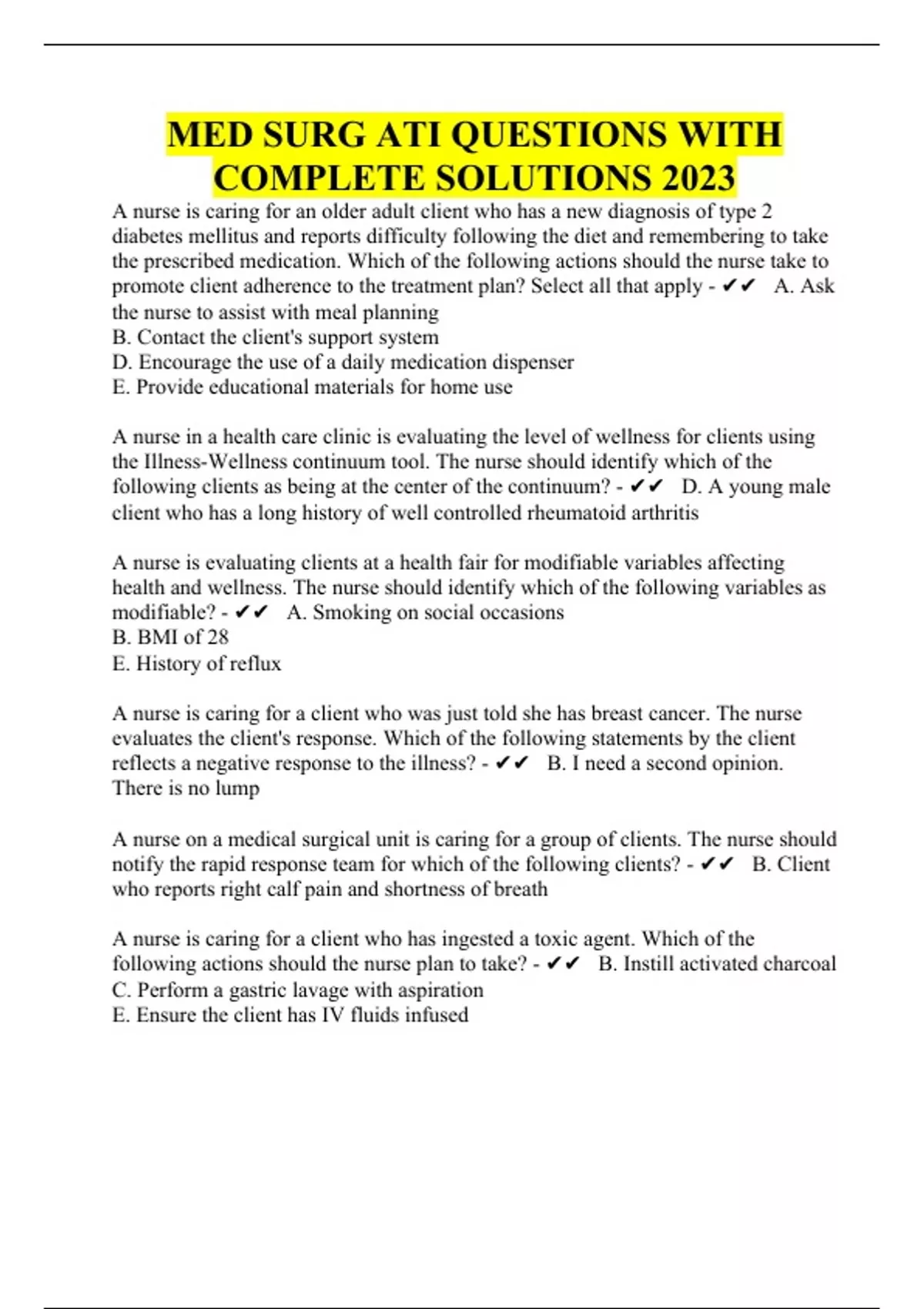 MED SURG ATI QUESTIONS WITH COMPLETE SOLUTIONS 2023

A nurse is caring for an older adult client who has a new diagnosis of type 2 diabetes mellitus and reports difficulty following the diet and remembering to take the prescribed medication. Which of the following actions should the nurse take to promote client adherence to the treatment plan? Select all that apply - ✔✔ A. Ask the nurse to assist with meal planning
B. Contact the client's support system
D. Encourage the use of a daily medication dispenser
E. Provide educational materials for home use

A nurse in a health care clinic is evaluating the level of wellness for clients using the Illness-Wellness continuum tool. The nurse should identify which of the following clients as being at the center of the continuum? - ✔✔ D. A young male client who has a long history of well controlled rheumatoid arthritis

A nurse is evaluating clients at a health fair for modifiable variables affecting health and wellness. The nurse should identify which of the following variables as modifiable? - ✔✔ A. Smoking on social occasions
B. BMI of 28
E. History of reflux

A nurse is caring for a client who was just told she has breast cancer. The nurse evaluates the client's response. Which of the following statements by the client reflects a negative response to the illness? - ✔✔ B. I need a second opinion. There is no lump

A nurse on a medical surgical unit is caring for a group of clients. The nurse should notify the rapid response team for which of the following clients? - ✔✔ B. Client who reports right calf pain and shortness of breath

A nurse is caring for a client who has ingested a toxic agent. Which of the following actions should the nurse plan to take? - ✔✔ B. Instill activated charcoal
C. Perform a gastric lavage with aspiration
E. Ensure the client has IV fluids infused